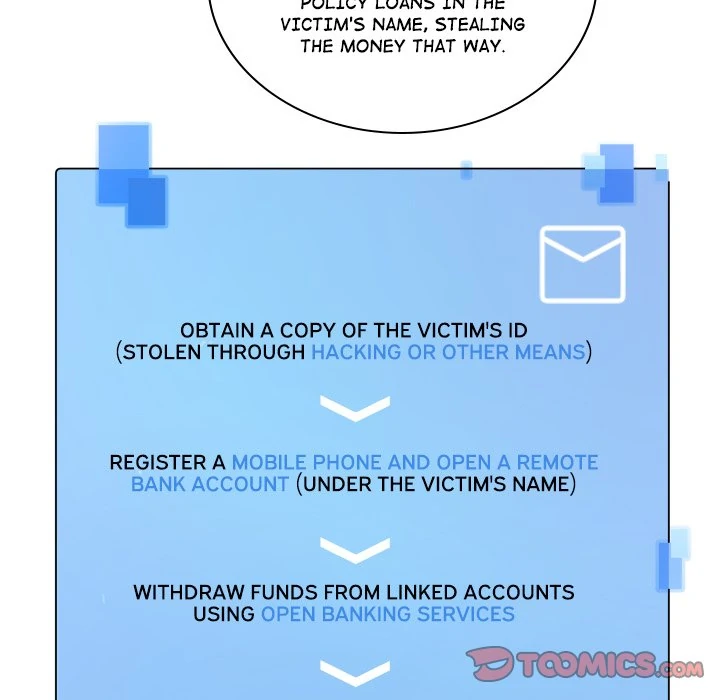 POLICY LOANS IN THE VICTIM'S NAME, STEALING THE MONEY THAT WAY.

OBTAIN A COPY OF THE VICTIM'S ID (STOLEN THROUGH HACKING OR OTHER MEANS)

REGISTER A MOBILE PHONE AND OPEN A REMOTE BANK ACCOUNT (UNDER THE VICTIM'S NAME)

WITHDRAW FUNDS FROM LINKED ACCOUNTS USING OPEN BANKING SERVICES

TOOMICS.com